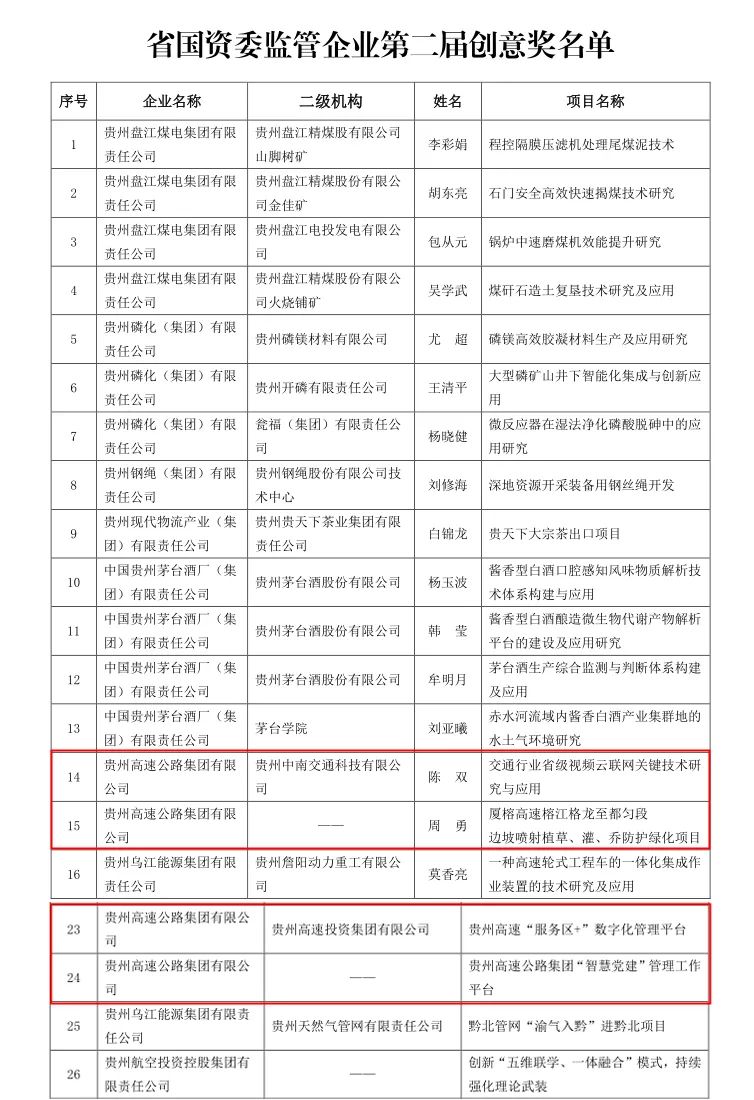 省国资委监管企业第二届创意奖名单

| 序号 | 企业名称 | 二级机构 | 姓名 | 项目名称 |
|---|---|---|---|---|
| 1 | 贵州盘江煤电集团有限责任公司 | 贵州盘江精煤股有限公司山脚树矿 | 李彩娟 | 程控隔膜压滤机处理尾煤泥技术 |
| 2 | 贵州盘江煤电集团有限责任公司 | 贵州盘江精煤股份有限公司金佳矿 | 胡东亮 | 石门安全高效快速揭煤技术研究 |
| 3 | 贵州盘江煤电集团有限责任公司 | 贵州盘江电投发电有限公司 | 包从元 | 锅炉中速磨煤机效能提升研究 |
| 4 | 贵州盘江煤电集团有限责任公司 | 贵州盘江精煤股份有限公司火烧铺矿 | 吴学武 | 煤矸石造土复垦技术研究及应用 |
| 5 | 贵州磷化（集团）有限责任公司 | 贵州磷镁材料有限公司 | 尤　超 | 磷镁高效胶凝材料生产及应用研究 |
| 6 | 贵州磷化（集团）有限责任公司 | 贵州开磷有限责任公司 | 王清平 | 大型磷矿山井下智能化集成与创新应用 |
| 7 | 贵州磷化（集团）有限责任公司 | 瓮福（集团）有限责任公司 | 杨晓健 | 微反应器在湿法净化磷酸脱砷中的应用研究 |
| 8 | 贵州钢绳（集团）有限责任公司 | 贵州钢绳股份有限公司技术中心 | 刘修海 | 深地资源开采装备用钢丝绳开发 |
| 9 | 贵州现代物流产业（集团）有限责任公司 | 贵州贵天下茶业集团有限责任公司 | 白锦龙 | 贵天下大宗茶出口项目 |
| 10 | 中国贵州茅台酒厂（集团）有限责任公司 | 贵州茅台酒股份有限公司 | 杨玉波 | 酱香型白酒口腔感知风味物质解析技术体系构建与应用 |
| 11 | 中国贵州茅台酒厂（集团）有限责任公司 | 贵州茅台酒股份有限公司 | 韩　莹 | 酱香型白酒酿造微生物代谢产物解析平台的建设及应用研究 |
| 12 | 中国贵州茅台酒厂（集团）有限责任公司 | 贵州茅台酒股份有限公司 | 牟明月 | 茅台酒生产综合监测与判断体系构建及应用 |
| 13 | 中国贵州茅台酒厂（集团）有限责任公司 | 茅台学院 | 刘亚曦 | 赤水河流域内酱香白酒产业集群地的水土气环境研究 |
| 14 | 贵州高速公路集团有限公司 | 贵州中南交通科技有限公司 | 陈　双 | 交通行业省级视频云联网关键技术研究与应用 |
| 15 | 贵州高速公路集团有限公司 | —— | 周　勇 | 厦榕高速榕江格龙至都匀段边坡喷射植草、灌、乔防护绿化项目 |
| 16 | 贵州乌江能源集团有限责任公司 | 贵州詹阳动力重工有限公司 | 莫香亮 | 一种高速轮式工程车的一体化集成作业装置的技术研究及应用 |

| 23 | 贵州高速公路集团有限公司 | 贵州高速投资集团有限公司 | 贵州高速“服务区+”数字化管理平台 |
|---|---|---|---|
| 24 | 贵州高速公路集团有限公司 | —— | 贵州高速公路集团“智慧党建”管理工作平台 |
| 25 | 贵州乌江能源集团有限责任公司 | 贵州天然气管网有限责任公司 | 黔北管网“渝气入黔”进黔北项目 |
| 26 | 贵州航空投资控股集团有限责任公司 | —— | 创新“五维联学、一体融合”模式，持续强化理论武装 |